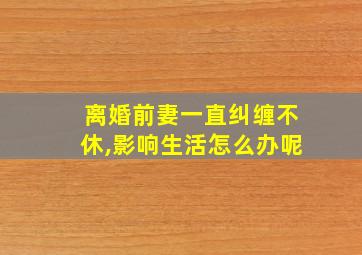 离婚前妻一直纠缠不休,影响生活怎么办呢